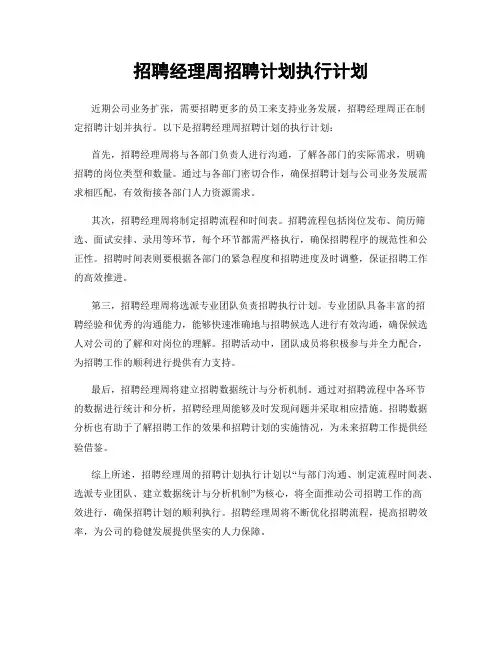 招聘经理周招聘计划执行计划

近期公司业务扩张，需要招聘更多的员工来支持业务发展，招聘经理周正在制定招聘计划并执行。以下是招聘经理周招聘计划的执行计划：

首先，招聘经理周将与各部门负责人进行沟通，了解各部门的实际需求，明确招聘的岗位类型和数量。通过与各部门密切合作，确保招聘计划与公司业务发展需求相匹配，有效衔接各部门人力资源需求。

其次，招聘经理周将制定招聘流程和时间表。招聘流程包括岗位发布、简历筛选、面试安排、录用等环节，每个环节都需严格执行，确保招聘程序的规范性和公正性。招聘时间表则要根据各部门的紧急程度和招聘进度及时调整，保证招聘工作的高效推进。

第三，招聘经理周将选派专业团队负责招聘执行计划。专业团队具备丰富的招聘经验和优秀的沟通能力，能够快速准确地与招聘候选人进行有效沟通，确保候选人对公司的了解和对岗位的理解。招聘活动中，团队成员将积极参与并全力配合，为招聘工作的顺利进行提供有力支持。

最后，招聘经理周将建立招聘数据统计与分析机制。通过对招聘流程中各环节的数据进行统计和分析，招聘经理周能够及时发现问题并采取相应措施。招聘数据分析也有助于了解招聘工作的效果和招聘计划的实施情况，为未来招聘工作提供经验借鉴。

综上所述，招聘经理周的招聘计划执行计划以“与部门沟通、制定流程时间表、选派专业团队、建立数据统计与分析机制”为核心，将全面推动公司招聘工作的高效进行，确保招聘计划的顺利执行。招聘经理周将不断优化招聘流程，提高招聘效率，为公司的稳健发展提供坚实的人力保障。